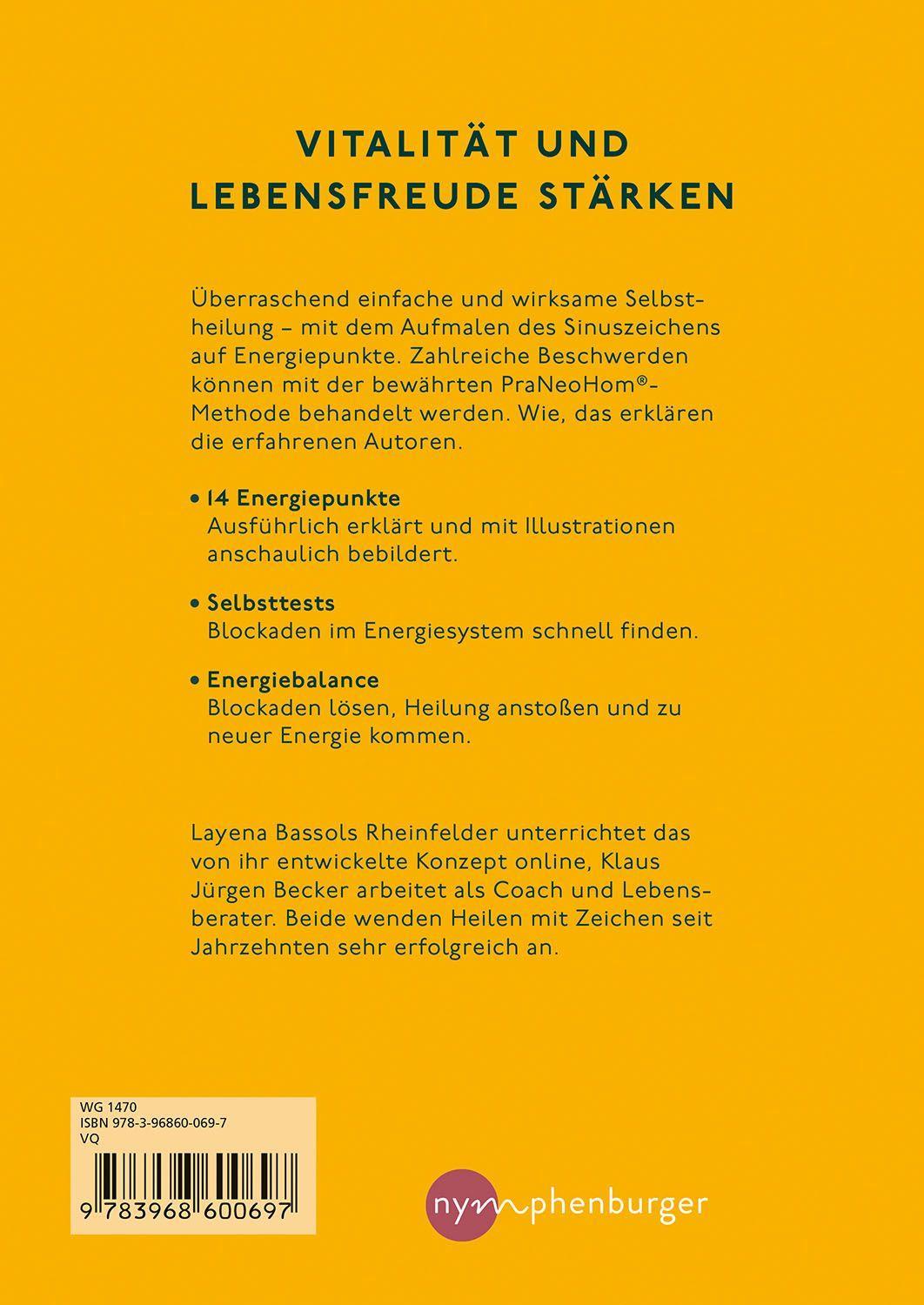 VITALITÄT UND LEBENSFREUDE STÄRKEN

Überraschend einfache und wirksame Selbstheilung – mit dem Aufmalen des Sinuszeichens auf Energiepunkte. Zahlreiche Beschwerden können mit der bewährten PraNeoHom®-Methode behandelt werden. Wie, das erklären die erfahrenen Autoren.

• 14 Energiepunkte
Ausführlich erklärt und mit Illustrationen anschaulich bebildert.

• Selbsttests
Blockaden im Energiesystem schnell finden.

• Energiebalance
Blockaden lösen, Heilung anstoßen und zu neuer Energie kommen.

Layena Bassols Rheinfelder unterrichtet das von ihr entwickelte Konzept online, Klaus Jürgen Becker arbeitet als Coach und Lebensberater. Beide wenden Heilen mit Zeichen seit Jahrzehnten sehr erfolgreich an.

WG 1470
ISBN 978-3-96860-069-7
VQ

9 783968 600697

nymphenburger